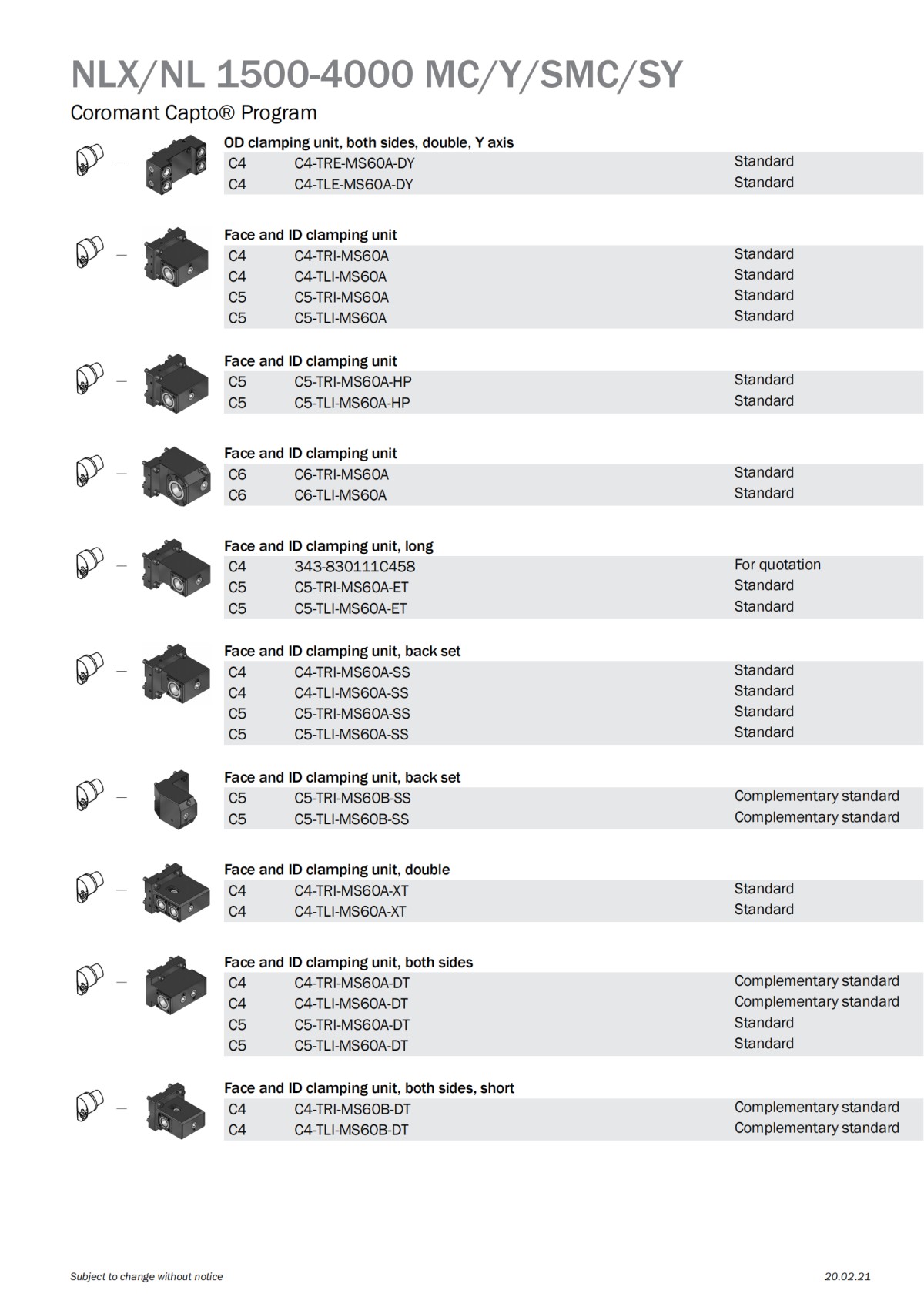 NLX/NL 1500-4000 MC/Y/SMC/SY

Coromant Capto® Program

OD clamping unit, both sides, double, Y axis

| C4 | C4-TRE-MS60A-DY | Standard |
|---|---|---|
| C4 | C4-TLE-MS60A-DY | Standard |

Face and ID clamping unit

| C4 | C4-TRI-MS60A | Standard |
|---|---|---|
| C4 | C4-TLI-MS60A | Standard |
| C5 | C5-TRI-MS60A | Standard |
| C5 | C5-TLI-MS60A | Standard |

Face and ID clamping unit

| C5 | C5-TRI-MS60A-HP | Standard |
|---|---|---|
| C5 | C5-TLI-MS60A-HP | Standard |

Face and ID clamping unit

| C6 | C6-TRI-MS60A | Standard |
|---|---|---|
| C6 | C6-TLI-MS60A | Standard |

Face and ID clamping unit, long

| C4 | 343-830111C458 | For quotation |
|---|---|---|
| C5 | C5-TRI-MS60A-ET | Standard |
| C5 | C5-TLI-MS60A-ET | Standard |

Face and ID clamping unit, back set

| C4 | C4-TRI-MS60A-SS | Standard |
|---|---|---|
| C4 | C4-TLI-MS60A-SS | Standard |
| C5 | C5-TRI-MS60A-SS | Standard |
| C5 | C5-TLI-MS60A-SS | Standard |

Face and ID clamping unit, back set

| C5 | C5-TRI-MS60B-SS | Complementary standard |
|---|---|---|
| C5 | C5-TLI-MS60B-SS | Complementary standard |

Face and ID clamping unit, double

| C4 | C4-TRI-MS60A-XT | Standard |
|---|---|---|
| C4 | C4-TLI-MS60A-XT | Standard |

Face and ID clamping unit, both sides

| C4 | C4-TRI-MS60A-DT | Complementary standard |
|---|---|---|
| C4 | C4-TLI-MS60A-DT | Complementary standard |
| C5 | C5-TRI-MS60A-DT | Standard |
| C5 | C5-TLI-MS60A-DT | Standard |

Face and ID clamping unit, both sides, short

| C4 | C4-TRI-MS60B-DT | Complementary standard |
|---|---|---|
| C4 | C4-TLI-MS60B-DT | Complementary standard |

Subject to change without notice

20.02.21